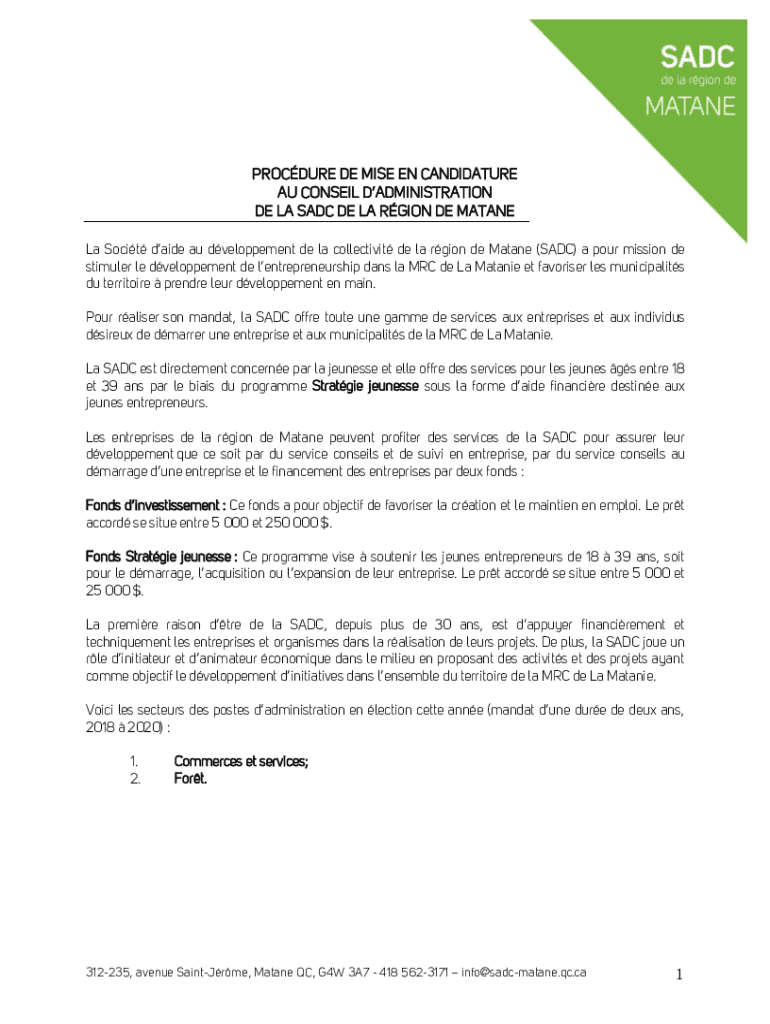 SADC
de la région de
MATANE

PROCÉDURE DE MISE EN CANDIDATURE
AU CONSEIL D'ADMINISTRATION
DE LA SADC DE LA RÉGION DE MATANE

La Société d'aide au développement de la collectivité de la région de Matane (SADC) a pour mission de stimuler le développement de l'entrepreneurship dans la MRC de La Matanie et favoriser les municipalités du territoire à prendre leur développement en main.

Pour réaliser son mandat, la SADC offre toute une gamme de services aux entreprises et aux individus désireux de démarrer une entreprise et aux municipalités de la MRC de La Matanie.

La SADC est directement concernée par la jeunesse et elle offre des services pour les jeunes âgés entre 18 et 39 ans par le biais du programme Stratégie jeunesse sous la forme d'aide financière destinée aux jeunes entrepreneurs.

Les entreprises de la région de Matane peuvent profiter des services de la SADC pour assurer leur développement que ce soit par du service conseils et de suivi en entreprise, par du service conseils au démarrage d'une entreprise et le financement des entreprises par deux fonds :

Fonds d'investissement : Ce fonds a pour objectif de favoriser la création et le maintien en emploi. Le prêt accordé se situe entre 5 000 et 250 000 $.

Fonds Stratégie jeunesse : Ce programme vise à soutenir les jeunes entrepreneurs de 18 à 39 ans, soit pour le démarrage, l'acquisition ou l'expansion de leur entreprise. Le prêt accordé se situe entre 5 000 et 25 000 $.

La première raison d'être de la SADC, depuis plus de 30 ans, est d'appuyer financièrement et techniquement les entreprises et organismes dans la réalisation de leurs projets. De plus, la SADC joue un rôle d'initiateur et d'animateur économique dans le milieu en proposant des activités et des projets ayant comme objectif le développement d'initiatives dans l'ensemble du territoire de la MRC de La Matanie.

Voici les secteurs des postes d'administration en élection cette année (mandat d'une durée de deux ans, 2018 à 2020) :

1. Commerces et services;
2. Forêt.

312-235, avenue Saint-Jérôme, Matane QC, G4W 3A7 - 418 562-3171 – info@sadc-matane.qc.ca

1